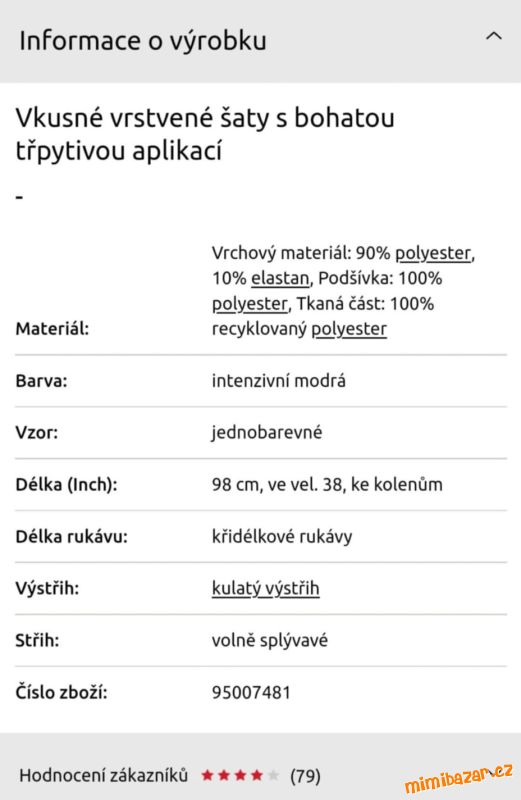 Informace o výrobku

Vkusné vrstvené šaty s bohatou třpytivou aplikací

-

| | |
|---|---|
| Materiál: | Vrchový materiál: 90% polyester, 10% elastan, Podšívka: 100% polyester, Tkaná část: 100% recyklovaný polyester |
| Barva: | intenzivní modrá |
| Vzor: | jednobarevné |
| Délka (Inch): | 98 cm, ve vel. 38, ke kolenům |
| Délka rukávu: | křidélkové rukávy |
| Výstřih: | kulatý výstřih |
| Střih: | volně splývavé |
| Číslo zboží: | 95007481 |

Hodnocení zákazníků (79)

mimibazar.cz